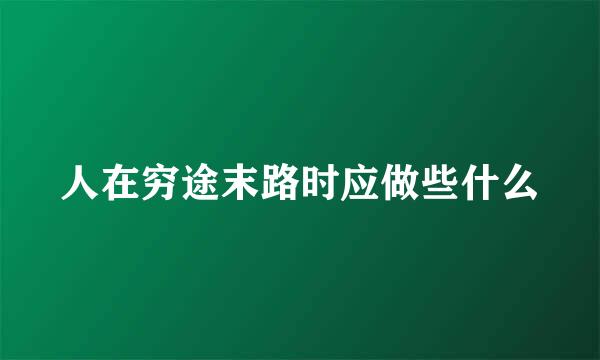 人在穷途末路时应做些什么